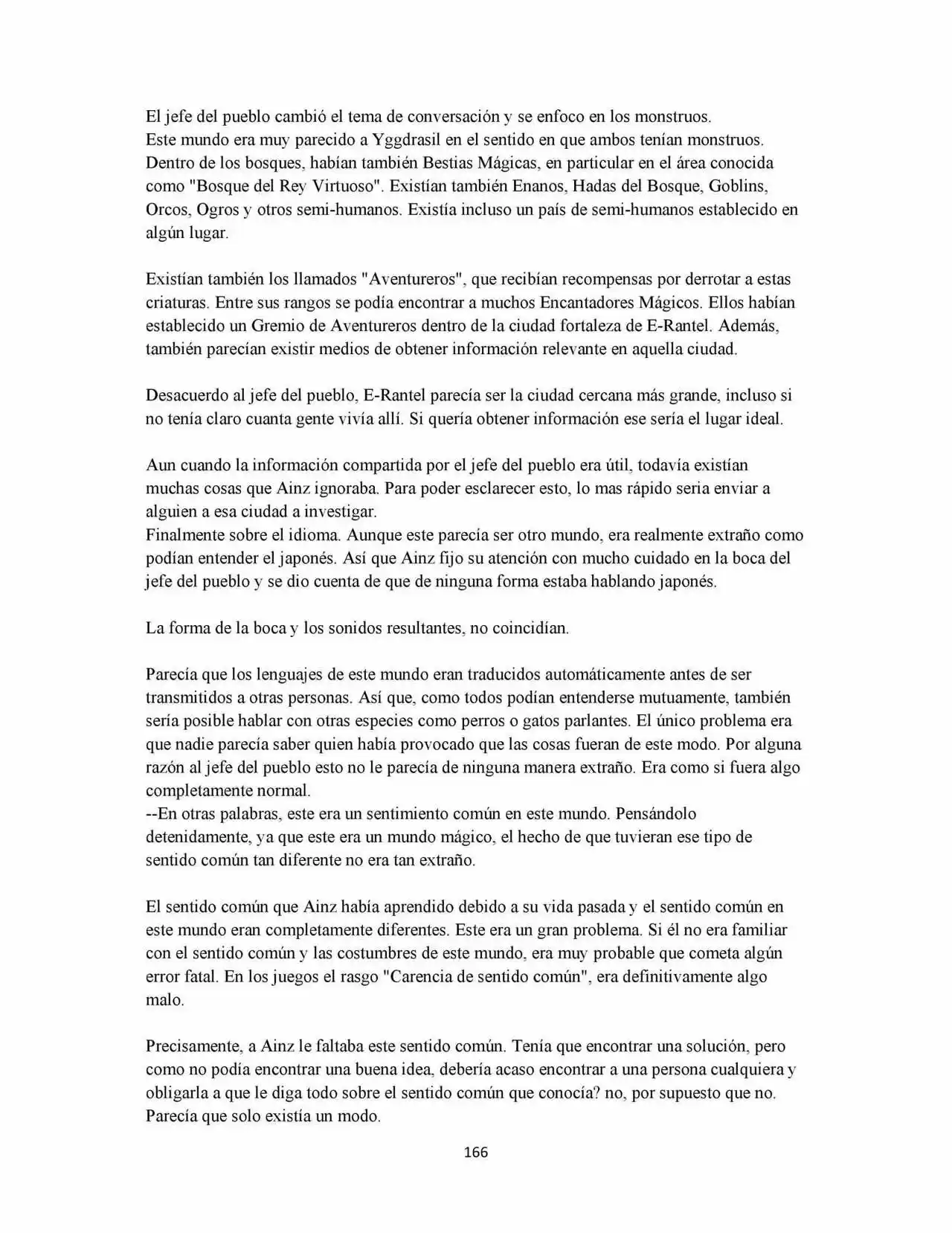 El jefe del pueblo cambió el tema de conversación y se enfoco en los monstruos.
Este mundo era muy parecido a Yggdrasil en el sentido en que ambos tenían monstruos. Dentro de los bosques, habían también Bestias Mágicas, en particular en el área conocida como "Bosque del Rey Virtuoso". Existían también Enanos, Hadas del Bosque, Goblins, Orcos, Ogros y otros semi-humanos. Existía incluso un país de semi-humanos establecido en algún lugar.

Existían también los llamados "Aventureros", que recibían recompensas por derrotar a estas criaturas. Entre sus rangos se podía encontrar a muchos Encantadores Mágicos. Ellos habían establecido un Gremio de Aventureros dentro de la ciudad fortaleza de E-Rantel. Además, también parecían existir medios de obtener información relevante en aquella ciudad.

Desacuerdo al jefe del pueblo, E-Rantel parecía ser la ciudad cercana más grande, incluso si no tenía claro cuanta gente vivía allí. Si quería obtener información ese sería el lugar ideal.

Aun cuando la información compartida por el jefe del pueblo era útil, todavía existían muchas cosas que Ainz ignoraba. Para poder esclarecer esto, lo mas rápido seria enviar a alguien a esa ciudad a investigar.
Finalmente sobre el idioma. Aunque este parecía ser otro mundo, era realmente extraño como podían entender el japonés. Así que Ainz fijo su atención con mucho cuidado en la boca del jefe del pueblo y se dio cuenta de que de ninguna forma estaba hablando japonés.

La forma de la boca y los sonidos resultantes, no coincidían.

Parecía que los lenguajes de este mundo eran traducidos automáticamente antes de ser transmitidos a otras personas. Así que, como todos podían entenderse mutuamente, también sería posible hablar con otras especies como perros o gatos parlantes. El único problema era que nadie parecía saber quien había provocado que las cosas fueran de este modo. Por alguna razón al jefe del pueblo esto no le parecía de ninguna manera extraño. Era como si fuera algo completamente normal.
--En otras palabras, este era un sentimiento común en este mundo. Pensándolo detenidamente, ya que este era un mundo mágico, el hecho de que tuvieran ese tipo de sentido común tan diferente no era tan extraño.

El sentido común que Ainz había aprendido debido a su vida pasada y el sentido común en este mundo eran completamente diferentes. Este era un gran problema. Si él no era familiar con el sentido común y las costumbres de este mundo, era muy probable que cometa algún error fatal. En los juegos el rasgo "Carencia de sentido común", era definitivamente algo malo.

Precisamente, a Ainz le faltaba este sentido común. Tenía que encontrar una solución, pero como no podía encontrar una buena idea, debería acaso encontrar a una persona cualquiera y obligarla a que le diga todo sobre el sentido común que conocía? no, por supuesto que no. Parecía que solo existía un modo.

166